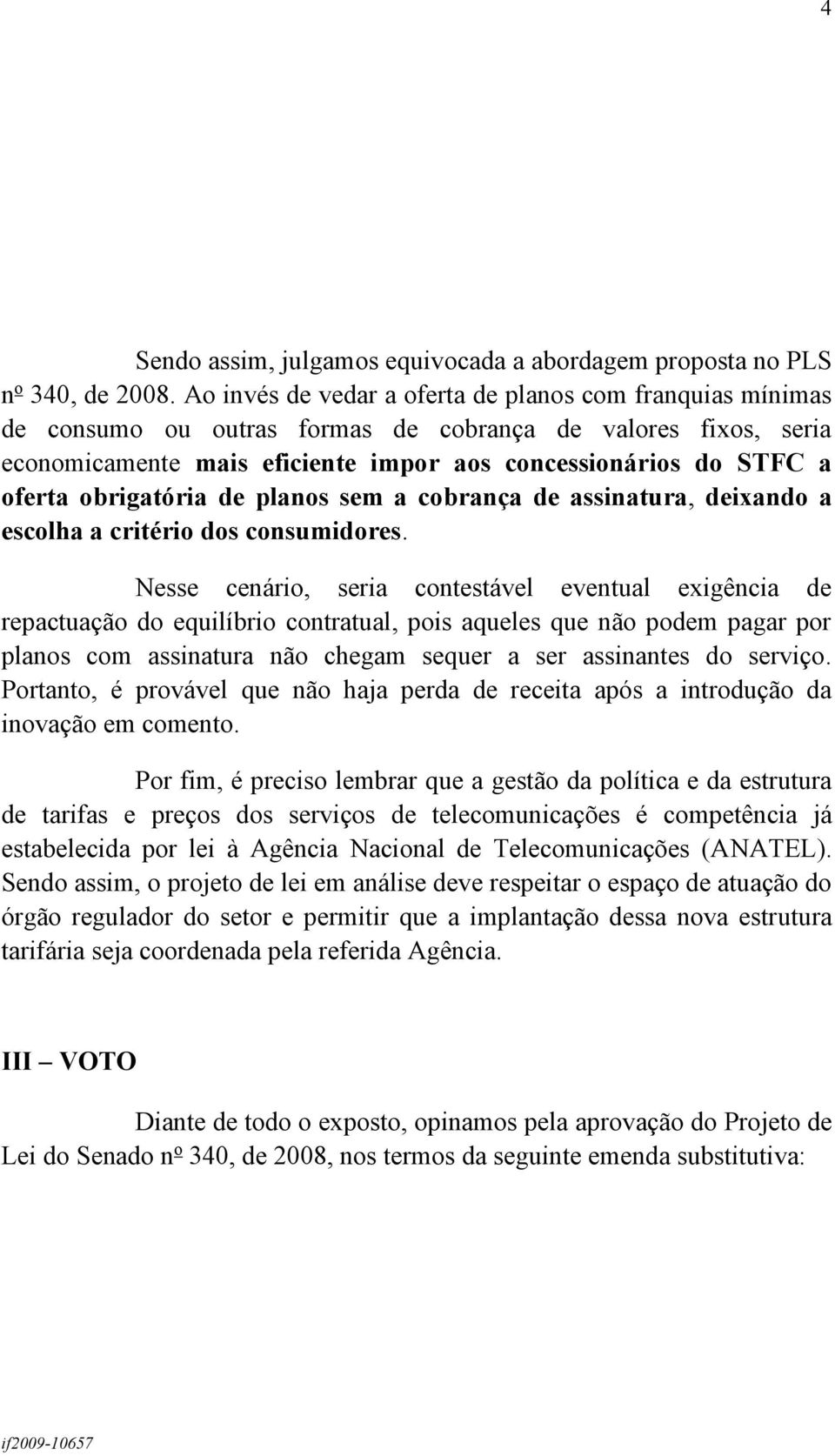 4

Sendo assim, julgamos equivocada a abordagem proposta no PLS nº 340, de 2008. Ao invés de vedar a oferta de planos com franquias mínimas de consumo ou outras formas de cobrança de valores fixos, seria economicamente mais eficiente impor aos concessionários do STFC a oferta obrigatória de planos sem a cobrança de assinatura, deixando a escolha a critério dos consumidores.

Nesse cenário, seria contestável eventual exigência de repactuação do equilíbrio contratual, pois aqueles que não podem pagar por planos com assinatura não chegam sequer a ser assinantes do serviço. Portanto, é provável que não haja perda de receita após a introdução da inovação em comento.

Por fim, é preciso lembrar que a gestão da política e da estrutura de tarifas e preços dos serviços de telecomunicações é competência já estabelecida por lei à Agência Nacional de Telecomunicações (ANATEL). Sendo assim, o projeto de lei em análise deve respeitar o espaço de atuação do órgão regulador do setor e permitir que a implantação dessa nova estrutura tarifária seja coordenada pela referida Agência.

III – VOTO

Diante de todo o exposto, opinamos pela aprovação do Projeto de Lei do Senado nº 340, de 2008, nos termos da seguinte emenda substitutiva:

if2009-10657